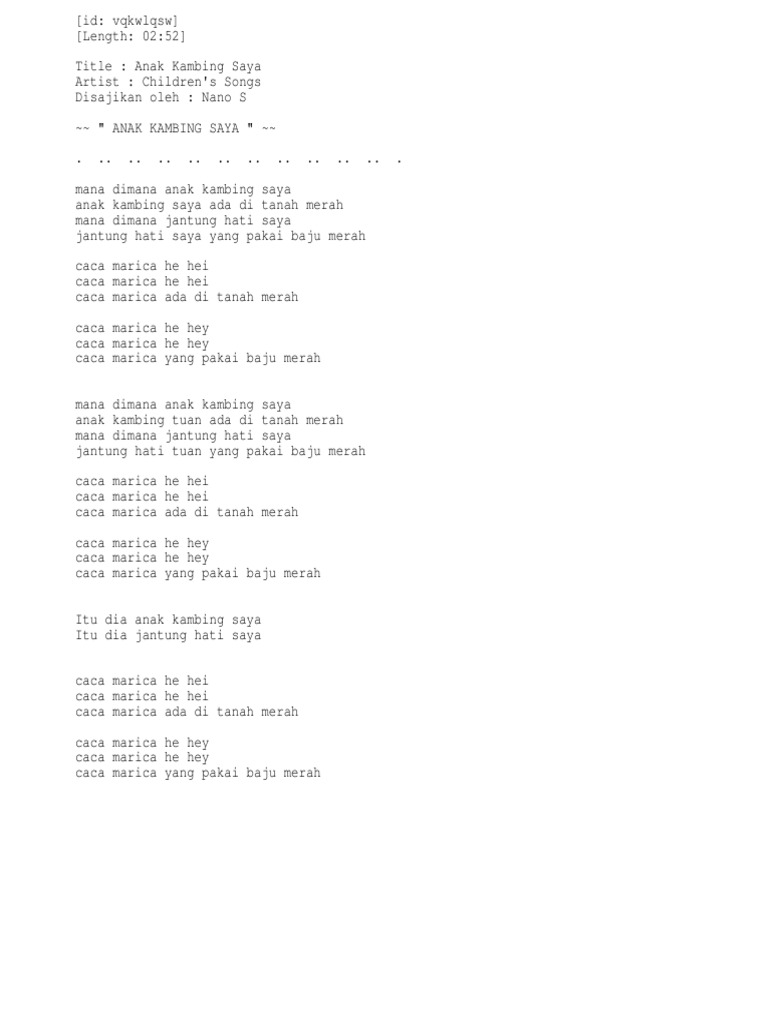 [id: vqkwlqsw]
[Length: 02:52]

Title : Anak Kambing Saya
Artist : Children's Songs
Disajikan oleh : Nano S

~~ " ANAK KAMBING SAYA " ~~

. .. .. .. .. .. .. .. .. .. .. .

mana dimana anak kambing saya
anak kambing saya ada di tanah merah
mana dimana jantung hati saya
jantung hati saya yang pakai baju merah

caca marica he hei
caca marica he hei
caca marica ada di tanah merah

caca marica he hey
caca marica he hey
caca marica yang pakai baju merah

mana dimana anak kambing saya
anak kambing tuan ada di tanah merah
mana dimana jantung hati saya
jantung hati tuan yang pakai baju merah

caca marica he hei
caca marica he hei
caca marica ada di tanah merah

caca marica he hey
caca marica he hey
caca marica yang pakai baju merah

Itu dia anak kambing saya
Itu dia jantung hati saya

caca marica he hei
caca marica he hei
caca marica ada di tanah merah

caca marica he hey
caca marica he hey
caca marica yang pakai baju merah